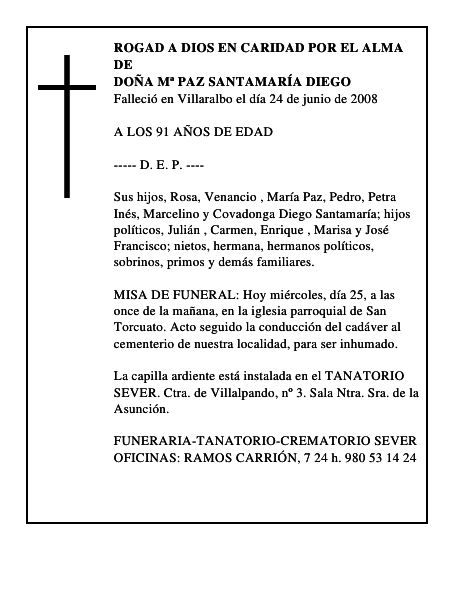 ROGAD A DIOS EN CARIDAD POR EL ALMA DE
DOÑA Mª PAZ SANTAMARÍA DIEGO
Falleció en Villaralbo el día 24 de junio de 2008

A LOS 91 AÑOS DE EDAD

----- D. E. P. ----

Sus hijos, Rosa, Venancio , María Paz, Pedro, Petra Inés, Marcelino y Covadonga Diego Santamaría; hijos políticos, Julián , Carmen, Enrique , Marisa y José Francisco; nietos, hermana, hermanos políticos, sobrinos, primos y demás familiares.

MISA DE FUNERAL: Hoy miércoles, día 25, a las once de la mañana, en la iglesia parroquial de San Torcuato. Acto seguido la conducción del cadáver al cementerio de nuestra localidad, para ser inhumado.

La capilla ardiente está instalada en el TANATORIO SEVER. Ctra. de Villalpando, nº 3. Sala Ntra. Sra. de la Asunción.

FUNERARIA-TANATORIO-CREMATORIO SEVER
OFICINAS: RAMOS CARRIÓN, 7 24 h. 980 53 14 24